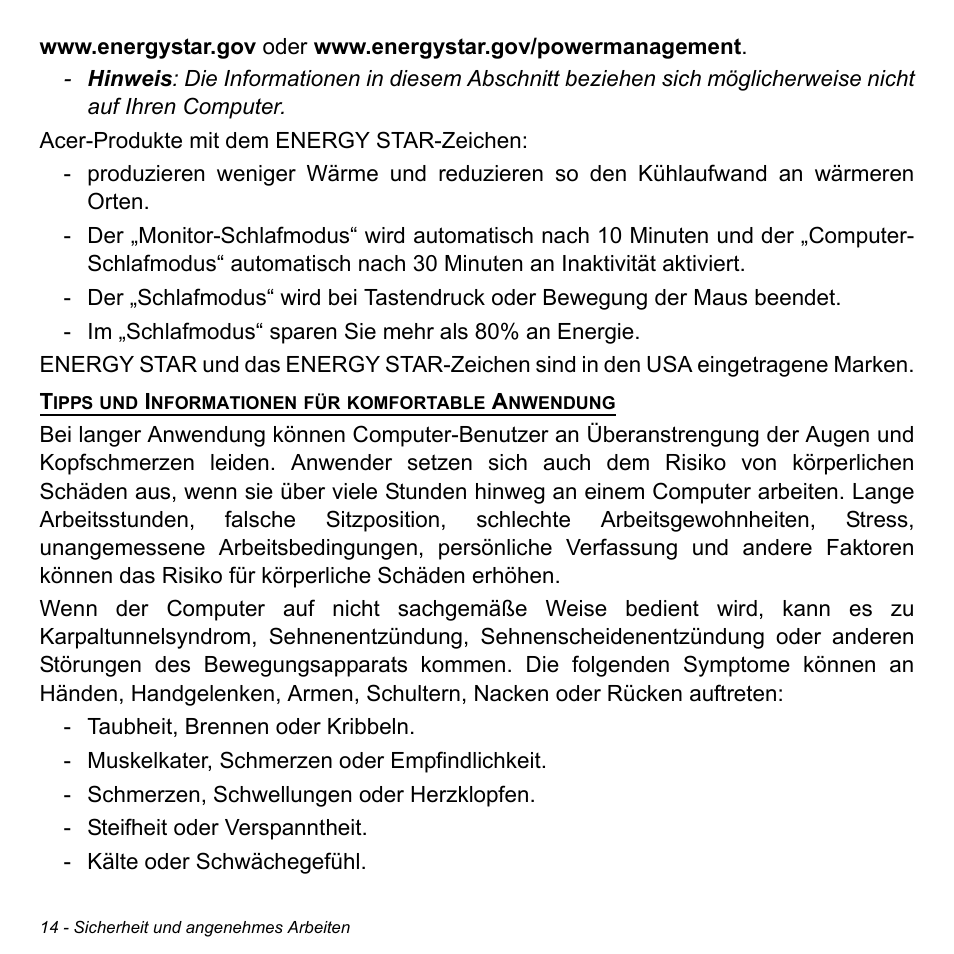 www.energystar.gov oder www.energystar.gov/powermanagement.

- Hinweis: Die Informationen in diesem Abschnitt beziehen sich möglicherweise nicht auf Ihren Computer.

Acer-Produkte mit dem ENERGY STAR-Zeichen:

- produzieren weniger Wärme und reduzieren so den Kühlaufwand an wärmeren Orten.
- Der „Monitor-Schlafmodus“ wird automatisch nach 10 Minuten und der „Computer-Schlafmodus“ automatisch nach 30 Minuten an Inaktivität aktiviert.
- Der „Schlafmodus“ wird bei Tastendruck oder Bewegung der Maus beendet.
- Im „Schlafmodus“ sparen Sie mehr als 80% an Energie.

ENERGY STAR und das ENERGY STAR-Zeichen sind in den USA eingetragene Marken.

TIPPS UND INFORMATIONEN FÜR KOMFORTABLE ANWENDUNG

Bei langer Anwendung können Computer-Benutzer an Überanstrengung der Augen und Kopfschmerzen leiden. Anwender setzen sich auch dem Risiko von körperlichen Schäden aus, wenn sie über viele Stunden hinweg an einem Computer arbeiten. Lange Arbeitsstunden, falsche Sitzposition, schlechte Arbeitsgewohnheiten, Stress, unangemessene Arbeitsbedingungen, persönliche Verfassung und andere Faktoren können das Risiko für körperliche Schäden erhöhen.

Wenn der Computer auf nicht sachgemäße Weise bedient wird, kann es zu Karpaltunnelsyndrom, Sehnenentzündung, Sehnenscheidenentzündung oder anderen Störungen des Bewegungsapparats kommen. Die folgenden Symptome können an Händen, Handgelenken, Armen, Schultern, Nacken oder Rücken auftreten:

- Taubheit, Brennen oder Kribbeln.
- Muskelkater, Schmerzen oder Empfindlichkeit.
- Schmerzen, Schwellungen oder Herzklopfen.
- Steifheit oder Verspanntheit.
- Kälte oder Schwächegefühl.

14 - Sicherheit und angenehmes Arbeiten